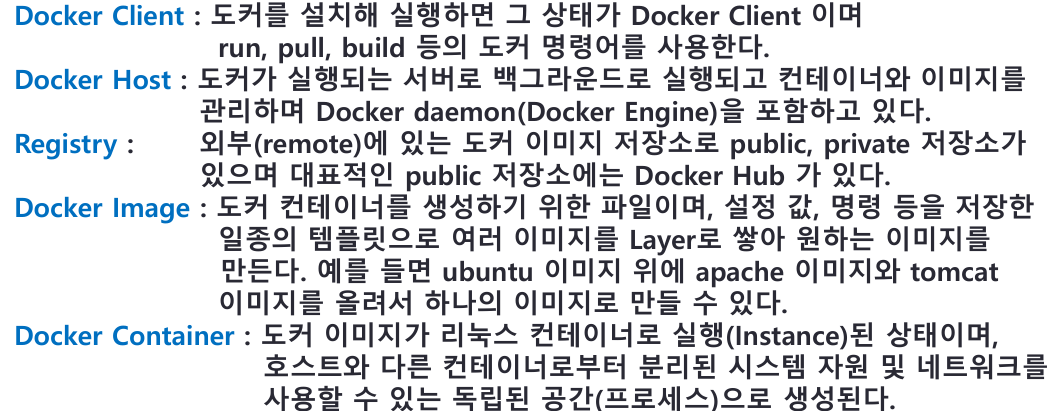 Docker Client : 도커를 설치해 실행하면 그 상태가 Docker Client 이며 run, pull, build 등의 도커 명령어를 사용한다.

Docker Host : 도커가 실행되는 서버로 백그라운드로 실행되고 컨테이너와 이미지를 관리하며 Docker daemon(Docker Engine)을 포함하고 있다.

Registry : 외부(remote)에 있는 도커 이미지 저장소로 public, private 저장소가 있으며 대표적인 public 저장소에는 Docker Hub 가 있다.

Docker Image : 도커 컨테이너를 생성하기 위한 파일이며, 설정 값, 명령 등을 저장한 일종의 템플릿으로 여러 이미지를 Layer로 쌓아 원하는 이미지를 만든다. 예를 들면 ubuntu 이미지 위에 apache 이미지와 tomcat 이미지를 올려서 하나의 이미지로 만들 수 있다.

Docker Container : 도커 이미지가 리눅스 컨테이너로 실행(Instance)된 상태이며, 호스트와 다른 컨테이너로부터 분리된 시스템 자원 및 네트워크를 사용할 수 있는 독립된 공간(프로세스)으로 생성된다.